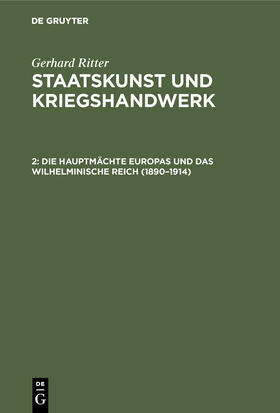 DE GRUYTER

Gerhard Ritter
STAATSKUNST UND KRIEGSHANDWERK

2: DIE HAUPTMÄCHTE EUROPAS UND DAS WILHELMINISCHE REICH (1890–1914)

DE
G